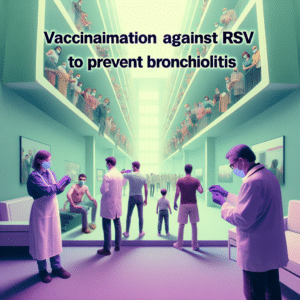 Vaccinaimation against RSV to prevent bronchiolitis